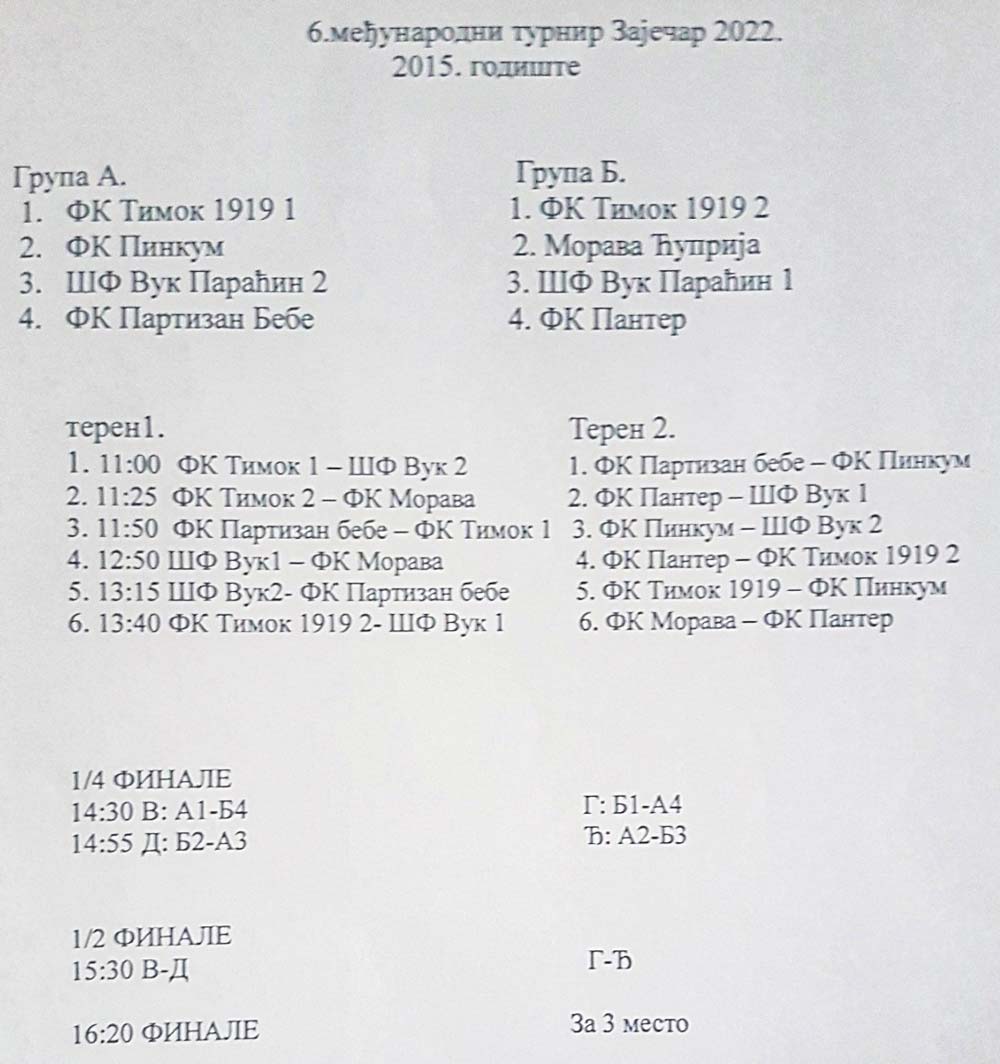 6.међународни турнир Зајечар 2022.
2015. годиште

Група А.
1. ФК Тимок 1919 1
2. ФК Пинкум
3. ШФ Вук Параћин 2
4. ФК Партизан Бебе

Група Б.
1. ФК Тимок 1919 2
2. Морава Ћуприја
3. ШФ Вук Параћин 1
4. ФК Пантер

терен1.
1. 11:00 ФК Тимок 1 – ШФ Вук 2
2. 11:25 ФК Тимок 2 – ФК Морава
3. 11:50 ФК Партизан бебе – ФК Тимок 1
4. 12:50 ШФ Вук1 – ФК Морава
5. 13:15 ШФ Вук2- ФК Партизан бебе
6. 13:40 ФК Тимок 1919 2- ШФ Вук 1

Терен 2.
1. ФК Партизан бебе – ФК Пинкум
2. ФК Пантер – ШФ Вук 1
3. ФК Пинкум – ШФ Вук 2
4. ФК Пантер – ФК Тимок 1919 2
5. ФК Тимок 1919 – ФК Пинкум
6. ФК Морава – ФК Пантер

1/4 ФИНАЛЕ
14:30 В: А1-Б4
14:55 Д: Б2-А3

Г: Б1-А4
Ђ: А2-Б3

1/2 ФИНАЛЕ
15:30 В-Д

Г-Ђ

16:20 ФИНАЛЕ

За 3 место